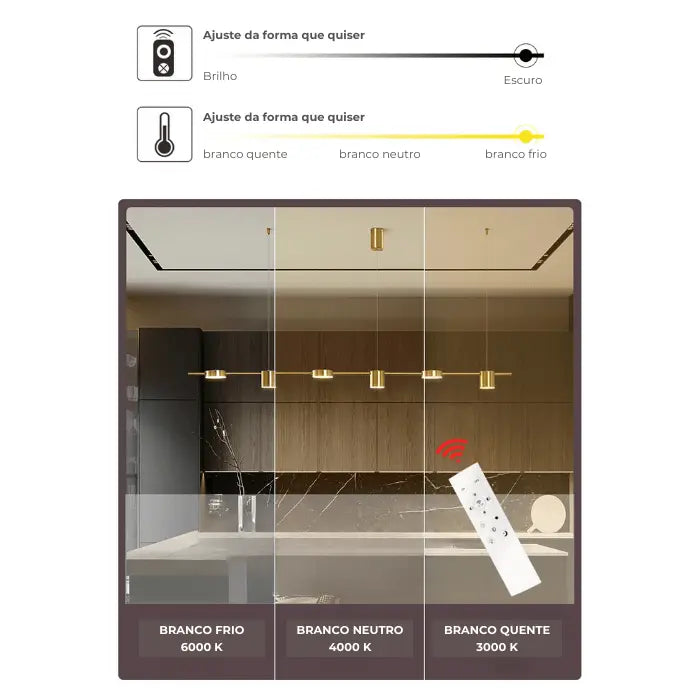 Ajuste da forma que quiser

Brilho

Escuro

Ajuste da forma que quiser

branco quente

branco neutro

branco frio

BRANCO FRIO
6000 K

BRANCO NEUTRO
4000 K

BRANCO QUENTE
3000 K